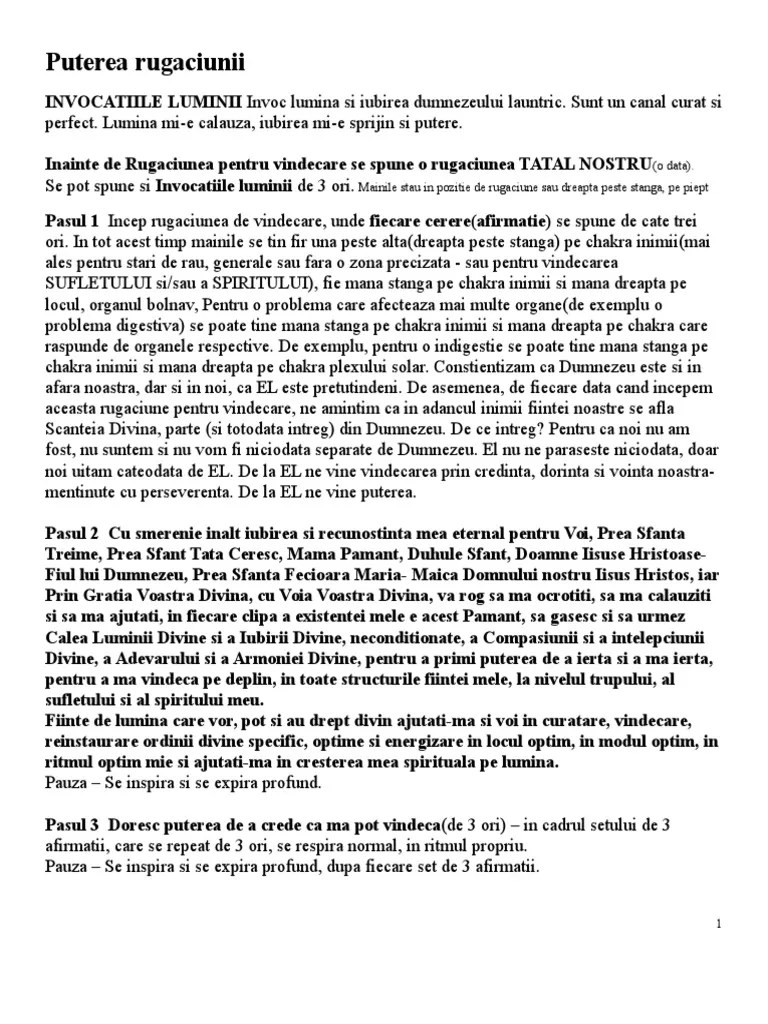 Puterea rugaciunii

INVOCATIILE LUMINII Invoc lumina si iubirea dumnezeului launtric. Sunt un canal curat si perfect. Lumina mi-e calauza, iubirea mi-e sprijin si putere.

Inainte de Rugaciunea pentru vindecare se spune o rugaciunea TATAL NOSTRU(o data). Se pot spune si Invocatiile luminii de 3 ori. Mainile stau in pozitie de rugaciune sau dreapta peste stanga, pe piept

Pasul 1 Incep rugaciunea de vindecare, unde fiecare cerere(afirmatie) se spune de cate trei ori. In tot acest timp mainile se tin fir una peste alta(dreapta peste stanga) pe chakra inimii(mai ales pentru stari de rau, generale sau fara o zona precizata - sau pentru vindecarea SUFLETULUI si/sau a SPIRITULUI), fie mana stanga pe chakra inimii si mana dreapta pe locul, organul bolnav, Pentru o problema care afecteaza mai multe organe(de exemplu o problema digestiva) se poate tine mana stanga pe chakra inimii si mana dreapta pe chakra care raspunde de organele respective. De exemplu, pentru o indigestie se poate tine mana stanga pe chakra inimii si mana dreapta pe chakra plexului solar. Constientizam ca Dumnezeu este si in afara noastra, dar si in noi, ca EL este pretutindeni. De asemenea, de fiecare data cand incepem aceasta rugaciune pentru vindecare, ne amintim ca in adancul inimii fiintei noastre se afla Scanteia Divina, parte (si totodata intreg) din Dumnezeu. De ce intreg? Pentru ca noi nu am fost, nu suntem si nu vom fi niciodata separate de Dumnezeu. El nu ne paraseste niciodata, doar noi uitam cateodata de EL. De la EL ne vine vindecarea prin credinta, dorinta si vointa noastra-mentinute cu perseverenta. De la EL ne vine puterea.

Pasul 2 Cu smerenie inalt iubirea si recunostinta mea eternal pentru Voi, Prea Sfanta Treime, Prea Sfant Tata Ceresc, Mama Pamant, Duhule Sfant, Doamne Iisuse Hristoase-Fiul lui Dumnezeu, Prea Sfanta Fecioara Maria- Maica Domnului nostru Iisus Hristos, iar Prin Gratia Voastra Divina, cu Voia Voastra Divina, va rog sa ma ocrotiti, sa ma calauziti si sa ma ajutati, in fiecare clipa a existentei mele e acest Pamant, sa gasesc si sa urmez Calea Luminii Divine si a Iubirii Divine, neconditionate, a Compasiunii si a intelepciunii Divine, a Adevarului si a Armoniei Divine, pentru a primi puterea de a ierta si a ma ierta, pentru a ma vindeca pe deplin, in toate structurile fiintei mele, la nivelul trupului, al sufletului si al spiritului meu.
Fiinte de lumina care vor, pot si au drept divin ajutati-ma si voi in curatare, vindecare, reinstaurare ordinii divine specific, optime si energizare in locul optim, in modul optim, in ritmul optim mie si ajutati-ma in cresterea mea spirituala pe lumina.
Pauza – Se inspira si se expira profund.

Pasul 3 Doresc puterea de a crede ca ma pot vindeca(de 3 ori) – in cadrul setului de 3 afirmatii, care se repeat de 3 ori, se respira normal, in ritmul propriu.
Pauza – Se inspira si se expira profund, dupa fiecare set de 3 afirmatii.

1